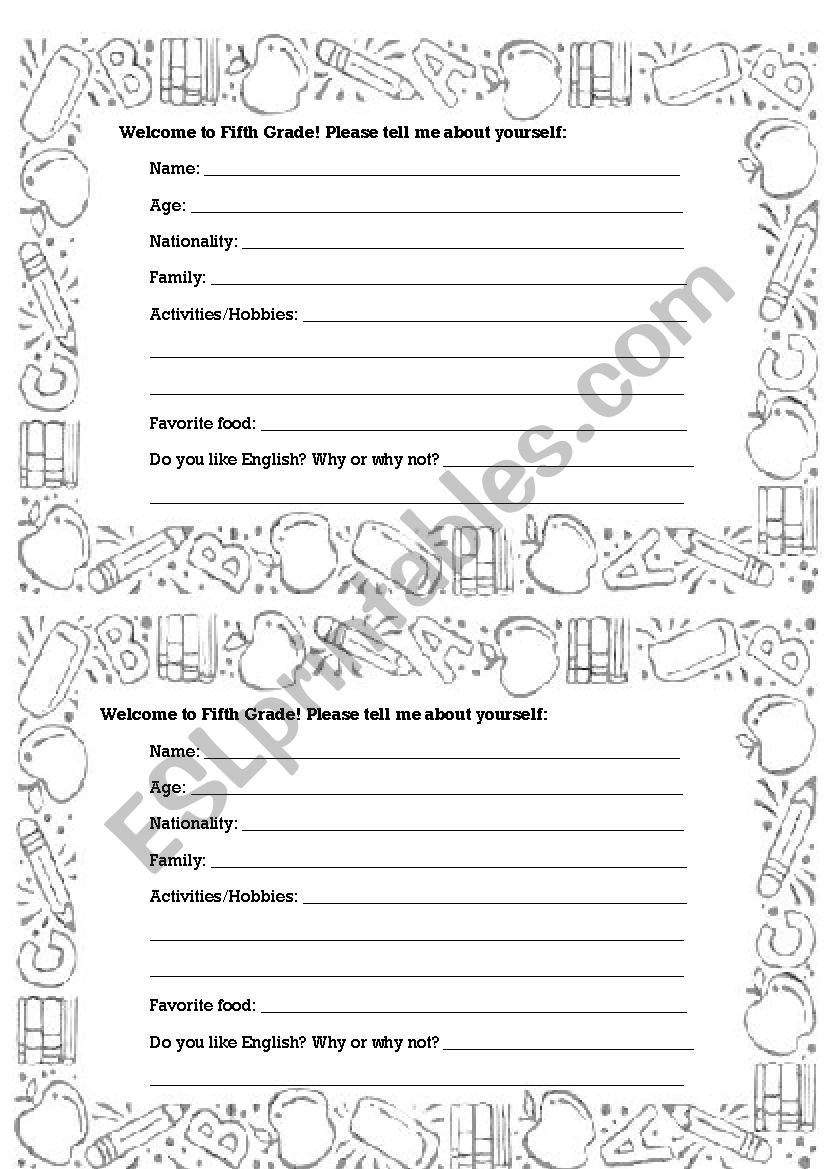 Welcome to Fifth Grade! Please tell me about yourself:

Name: ___

Age: ___

Nationality: ___

Family: ___

Activities/Hobbies: ___

___

___

Favorite food: ___

Do you like English? Why or why not? ___

___

ESLprintables.com

Welcome to Fifth Grade! Please tell me about yourself:

Name: ___

Age: ___

Nationality: ___

Family: ___

Activities/Hobbies: ___

___

___

Favorite food: ___

Do you like English? Why or why not? ___

___